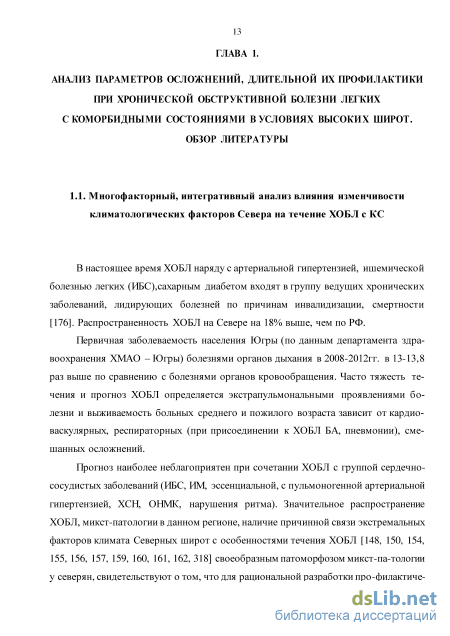 13

ГЛАВА 1.

АНАЛИЗ ПАРАМЕТРОВ ОСЛОЖНЕНИЙ, ДЛИТЕЛЬНОЙ ИХ ПРОФИЛАКТИКИ ПРИ ХРОНИЧЕСКОЙ ОБСТРУКТИВНОЙ БОЛЕЗНИ ЛЕГКИХ С КОМОРБИДНЫМИ СОСТОЯНИЯМИ В УСЛОВИЯХ ВЫСОКИХ ШИРОТ. ОБЗОР ЛИТЕРАТУРЫ

1.1. Многофакторный, интегративный анализ влияния изменчивости климатологических факторов Севера на течение ХОБЛ с КС

В настоящее время ХОБЛ наряду с артериальной гипертензией, ишемической болезнью легких (ИБС),сахарным диабетом входят в группу ведущих хронических заболеваний, лидирующих болезней по причинам инвалидизации, смертности [176]. Распространенность ХОБЛ на Севере на 18% выше, чем по РФ.

Первичная заболеваемость населения Югры (по данным департамента здравоохранения ХМАО – Югры) болезнями органов дыхания в 2008-2012гг. в 13-13,8 раз выше по сравнению с болезнями органов кровообращения. Часто тяжесть течения и прогноз ХОБЛ определяется экстрапульмональными проявлениями болезни и выживаемость больных среднего и пожилого возраста зависит от кардиоваскулярных, респираторных (при присоединении к ХОБЛ БА, пневмонии), смешанных осложнений.

Прогноз наиболее неблагоприятен при сочетании ХОБЛ с группой сердечно-сосудистых заболеваний (ИБС, ИМ, эссенциальной, с пульмоногенной артериальной гипертензией, ХСН, ОНМК, нарушения ритма). Значительное распространение ХОБЛ, микст-патологии в данном регионе, наличие причинной связи экстремальных факторов климата Северных широт с особенностями течения ХОБЛ [148, 150, 154, 155, 156, 157, 159, 160, 161, 162, 318] своеобразным патоморфозом микст-па-тологии у северян, свидетельствуют о том, что для рациональной разработки про-филактиче-

dsLib.net
библиотека диссертаций